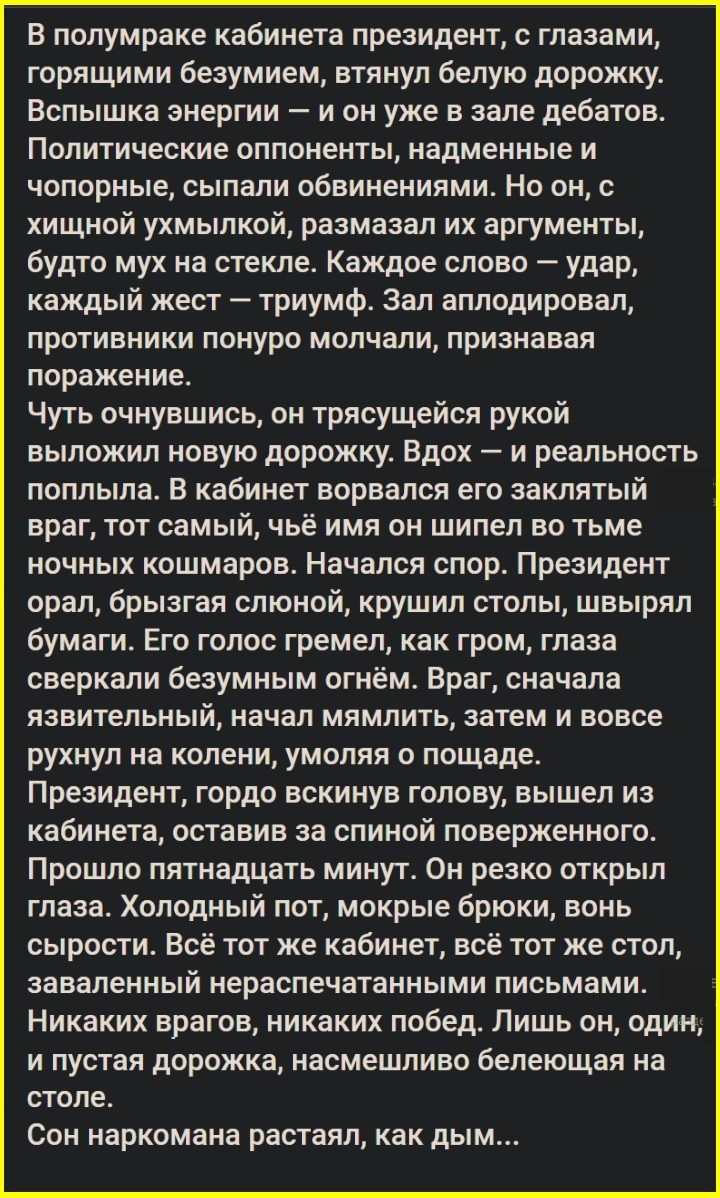 В полумраке кабинета президент, с глазами, горящими безумием, втянул белую дорожку. Вспышка энергии — и он уже в зале дебатов. Политические оппоненты, надменные и чопорные, сыпали обвинениями. Но он, с хищной ухмылкой, размазал их аргументы, будто мух на стекле. Каждое слово — удар, каждый жест — триумф. Зал аплодировал, противники понуро молчали, признавая поражение.
Чуть очнувшись, он трясущейся рукой выложил новую дорожку. Вдох — и реальность поплыла. В кабинет ворвался его заклятый враг, тот самый, чьё имя он шипел во тьме ночных кошмаров. Начался спор. Президент орал, брызгая слюной, крушил столы, швырял бумаги. Его голос гремел, как гром, глаза сверкали безумным огнём. Враг, сначала язвительный, начал мямлить, затем и вовсе рухнул на колени, умоляя о пощаде.
Президент, гордо вскинув голову, вышел из кабинета, оставив за спиной поверженного. Прошло пятнадцать минут. Он резко открыл глаза. Холодный пот, мокрые брюки, вонь сырости. Всё тот же кабинет, всё тот же стол, заваленный нераспечатанными письмами. Никаких врагов, никаких побед. Лишь он, один, и пустая дорожка, насмешливо белеющая на столе.
Сон наркомана растаял, как дым...